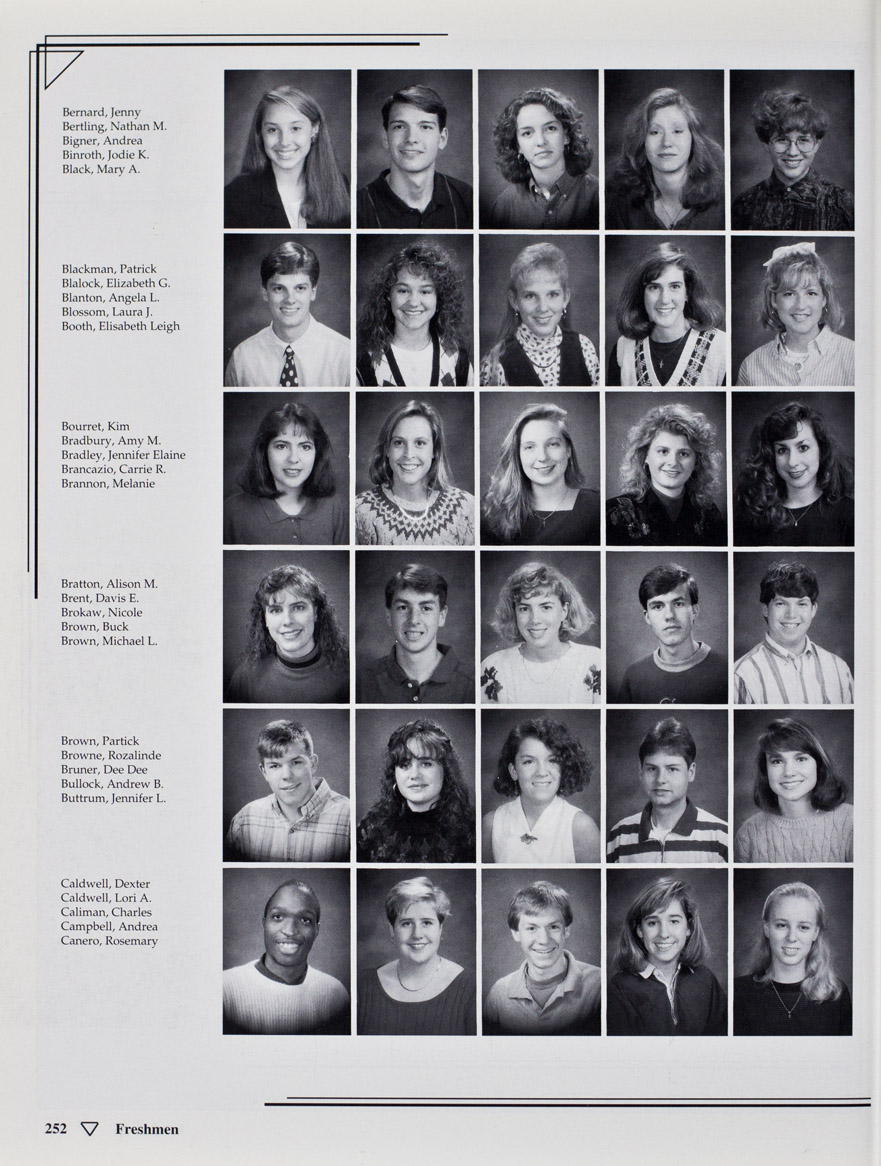 Bernard, Jenny
Bertling, Nathan M.
Bigner, Andrea
Binroth, Jodie K.
Black, Mary A.

Blackman, Patrick
Blalock, Elizabeth G.
Blanton, Angela L.
Blossom, Laura J.
Booth, Elisabeth Leigh

Bourret, Kim
Bradbury, Amy M.
Bradley, Jennifer Elaine
Brancazio, Carrie R.
Brannon, Melanie

Bratton, Alison M.
Brent, Davis E.
Brokaw, Nicole
Brown, Buck
Brown, Michael L.

Brown, Partick
Browne, Rozalinde
Bruner, Dee Dee
Bullock, Andrew B.
Buttrum, Jennifer L.

Caldwell, Dexter
Caldwell, Lori A.
Caliman, Charles
Campbell, Andrea
Canero, Rosemary

252 Freshmen